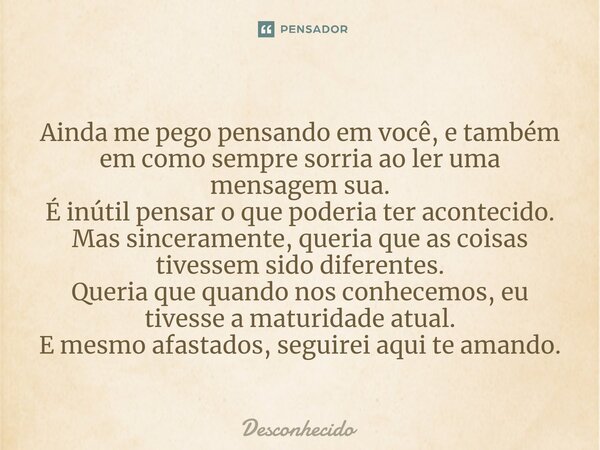 PENSADOR

Ainda me pego pensando em você, e também em como sempre sorria ao ler uma mensagem sua.
É inútil pensar o que poderia ter acontecido.
Mas sinceramente, queria que as coisas tivessem sido diferentes.
Queria que quando nos conhecemos, eu tivesse a maturidade atual.
E mesmo afastados, seguirei aqui te amando.

Desconhecido